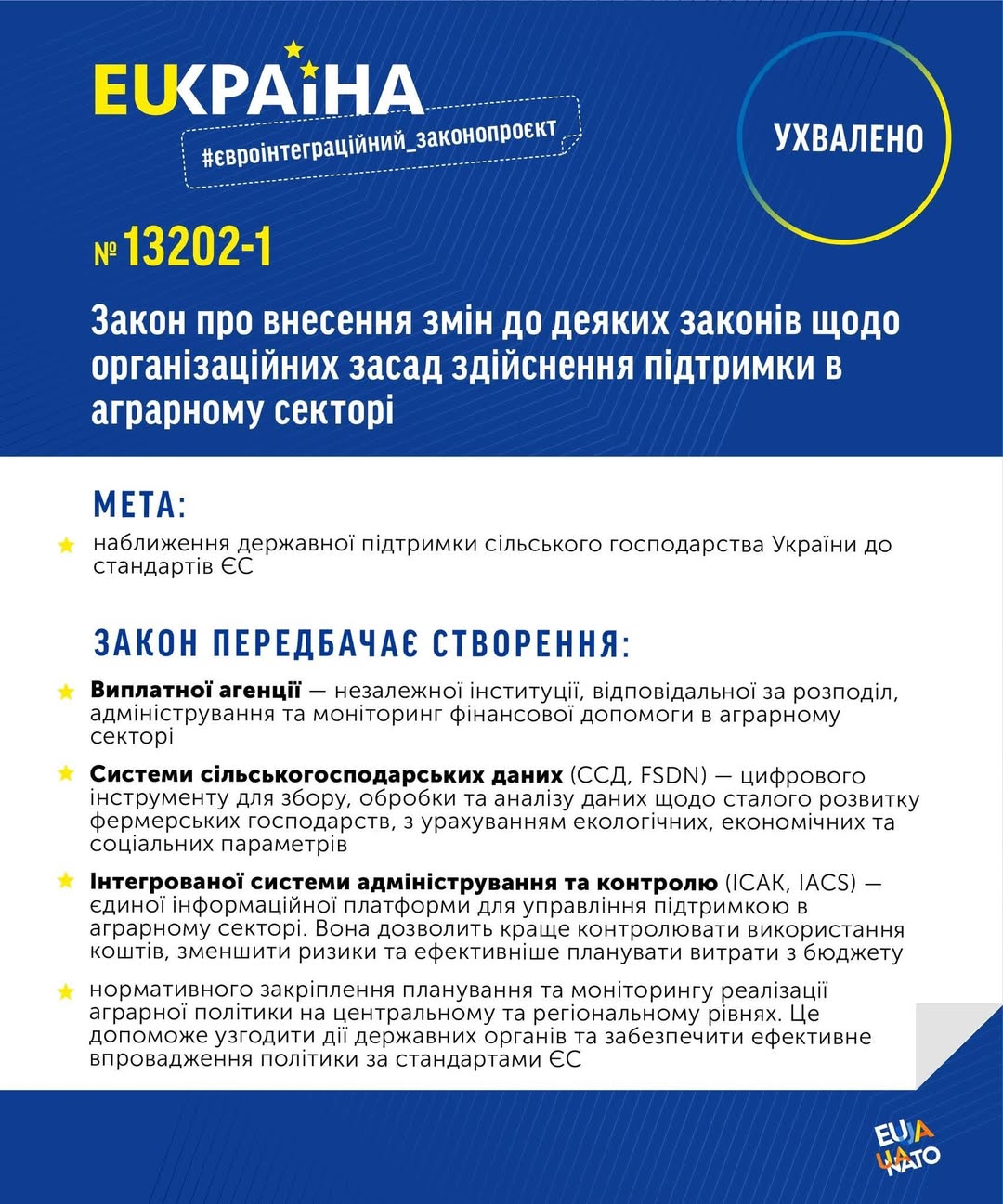 EUКРАЇНА
#євроінтеграційний_законопроєкт

УХВАЛЕНО

№ 13202-1

Закон про внесення змін до деяких законів щодо організаційних засад здійснення підтримки в аграрному секторі

МЕТА:

наближення державної підтримки сільського господарства України до стандартів ЄС

ЗАКОН ПЕРЕДБАЧАЄ СТВОРЕННЯ:

Виплатної агенції — незалежної інституції, відповідальної за розподіл, адміністрування та моніторинг фінансової допомоги в аграрному секторі

Системи сільськогосподарських даних (ССД, FSDN) — цифрового інструменту для збору, обробки та аналізу даних щодо сталого розвитку фермерських господарств, з урахуванням екологічних, економічних та соціальних параметрів

Інтегрованої системи адміністрування та контролю (ІСАК, IACS) — єдиної інформаційної платформи для управління підтримкою в аграрному секторі. Вона дозволить краще контролювати використання коштів, зменшити ризики та ефективніше планувати витрати з бюджету

нормативного закріплення планування та моніторингу реалізації аграрної політики на центральному та регіональному рівнях. Це допоможе узгодити дії державних органів та забезпечити ефективне впровадження політики за стандартами ЄС

EU UA NATO